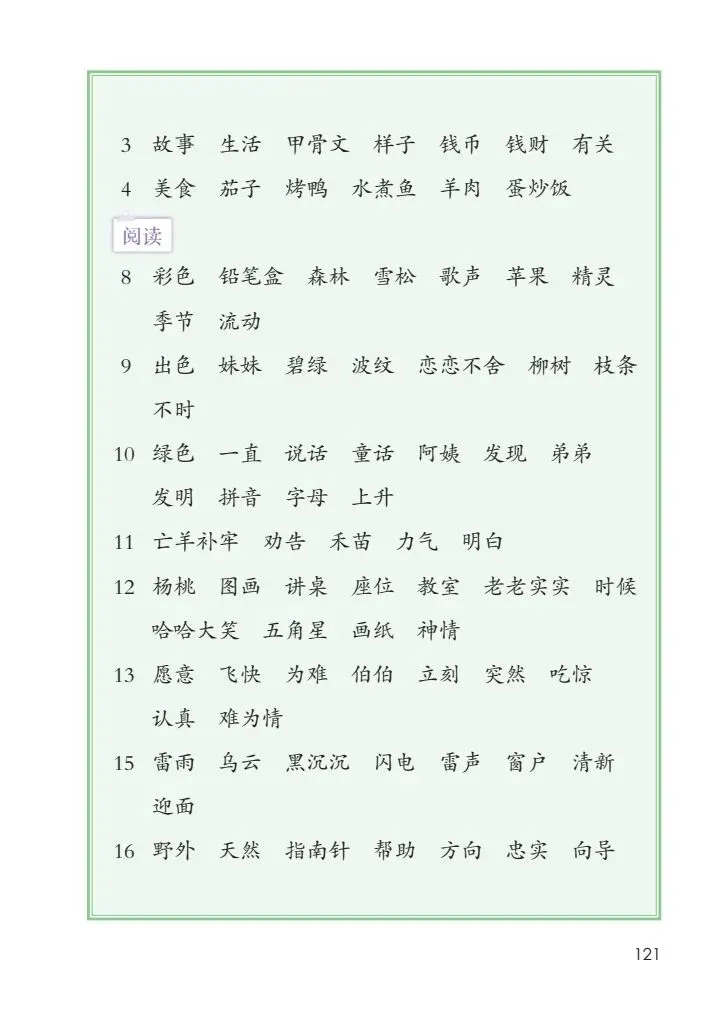 3 故事 生活 甲骨文 样子 钱币 钱财 有关

4 美食 茄子 烤鸭 水煮鱼 羊肉 蛋炒饭

阅读

8 彩色 铅笔盒 森林 雪松 歌声 苹果 精灵 季节 流动

9 出色 妹妹 碧绿 波纹 恋恋不舍 柳树 枝条 不时

10 绿色 一直 说话 童话 阿姨 发现 弟弟 发明 拼音 字母 上升

11 亡羊补牢 劝告 禾苗 力气 明白

12 杨桃 图画 讲桌 座位 教室 老老实实 时候 哈哈大笑 五角星 画纸 神情

13 愿意 飞快 为难 伯伯 立刻 突然 吃惊 认真 难为情

15 雷雨 乌云 黑沉沉 闪电 雷声 窗户 清新 迎面

16 野外 天然 指南针 帮助 方向 忠实 向导

121